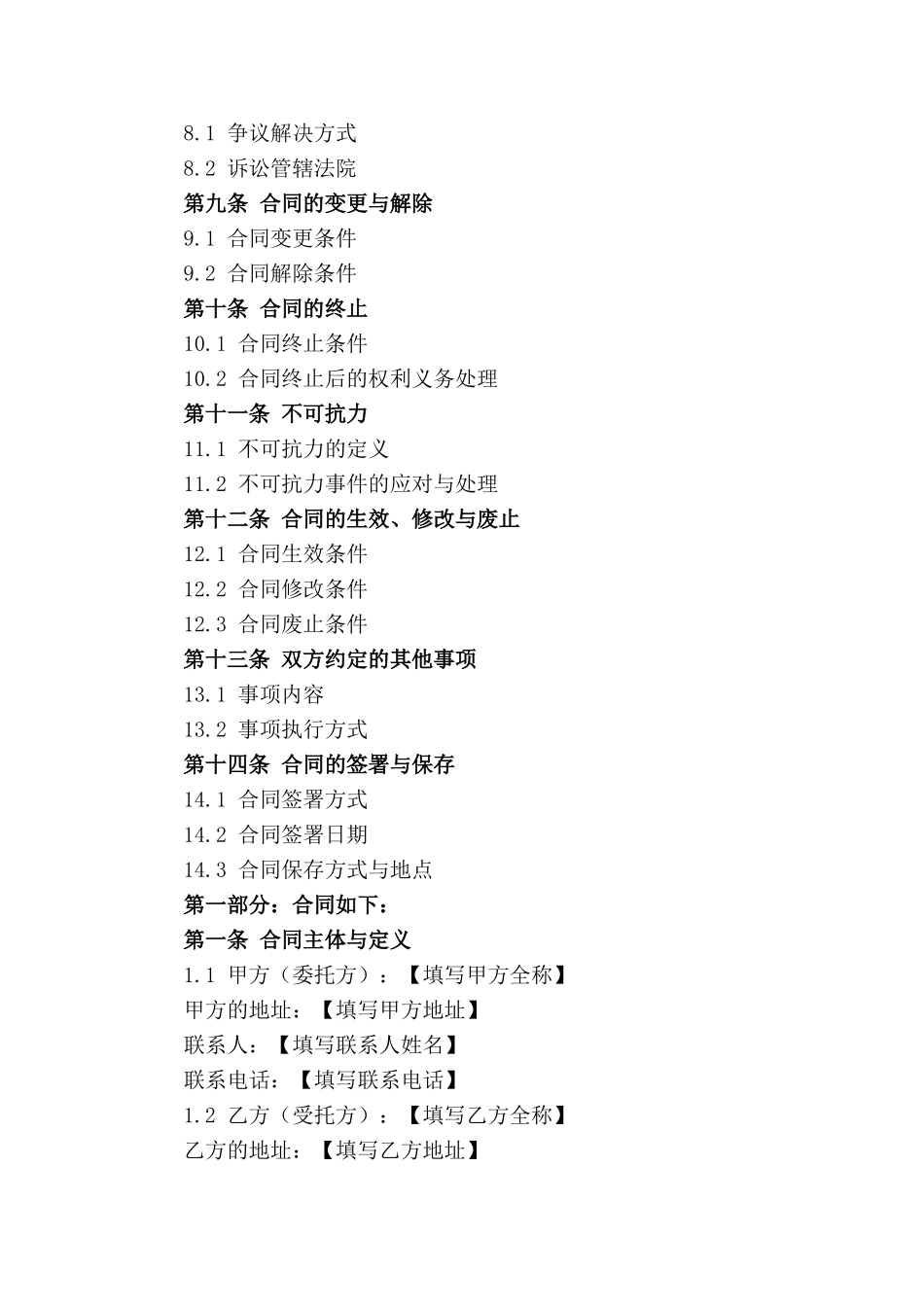 8.1 争议解决方式
8.2 诉讼管辖法院
第九条 合同的变更与解除
9.1 合同变更条件
9.2 合同解除条件
第十条 合同的终止
10.1 合同终止条件
10.2 合同终止后的权利义务处理
第十一条 不可抗力
11.1 不可抗力的定义
11.2 不可抗力事件的应对与处理
第十二条 合同的生效、修改与废止
12.1 合同生效条件
12.2 合同修改条件
12.3 合同废止条件
第十三条 双方约定的其他事项
13.1 事项内容
13.2 事项执行方式
第十四条 合同的签署与保存
14.1 合同签署方式
14.2 合同签署日期
14.3 合同保存方式与地点
第一部分：合同如下：
第一条 合同主体与定义
1.1 甲方（委托方）：【填写甲方全称】
甲方的地址：【填写甲方地址】
联系人：【填写联系人姓名】
联系电话：【填写联系电话】
1.2 乙方（受托方）：【填写乙方全称】
乙方的地址：【填写乙方地址】